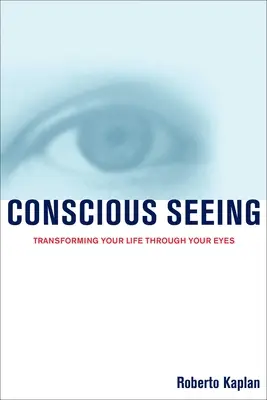 CONSCIOUS SEEING

TRANSFORMING YOUR LIFE THROUGH YOUR EYES

Roberto Kaplan